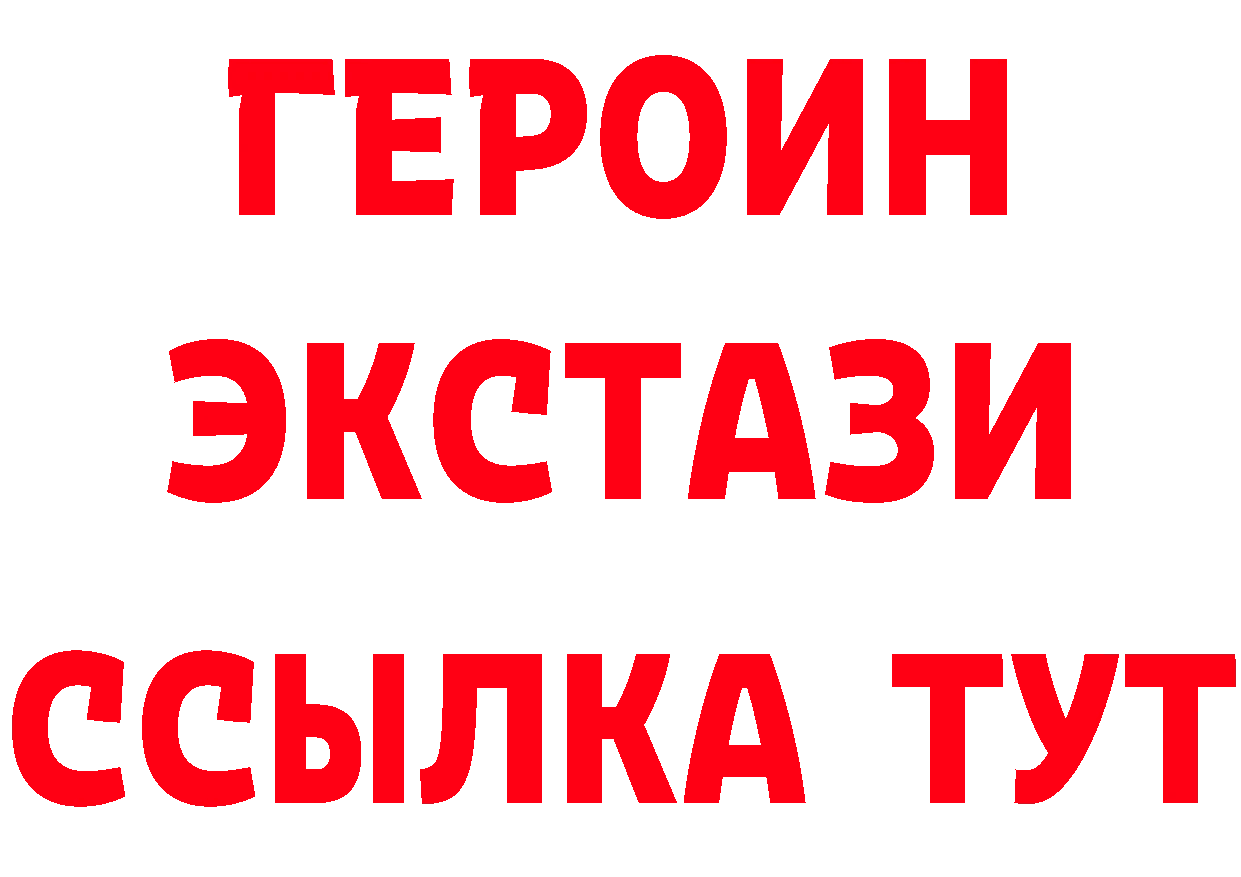 ГЕРОИН
ЭКСТАЗИ
ССЫЛКА ТУТ